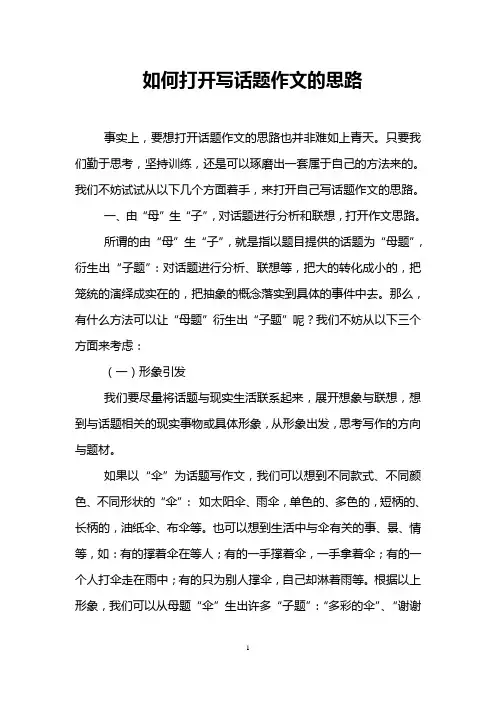 如何打开写话题作文的思路

事实上，要想打开话题作文的思路也并非难如上青天。只要我们勤于思考，坚持训练，还是可以琢磨出一套属于自己的方法来的。我们不妨试试从以下几个方面着手，来打开自己写话题作文的思路。

一、由“母”生“子”，对话题进行分析和联想，打开作文思路。

所谓的由“母”生“子”，就是指以题目提供的话题为“母题”，衍生出“子题”：对话题进行分析、联想等，把大的转化成小的，把笼统的演绎成实在的，把抽象的概念落实到具体的事件中去。那么，有什么方法可以让“母题”衍生出“子题”呢？我们不妨从以下三个方面来考虑：

（一）形象引发

我们要尽量将话题与现实生活联系起来，展开想象与联想，想到与话题相关的现实事物或具体形象，从形象出发，思考写作的方向与题材。

如果以“伞”为话题写作文，我们可以想到不同款式、不同颜色、不同形状的“伞”：如太阳伞、雨伞，单色的、多色的，短柄的、长柄的，油纸伞、布伞等。也可以想到生活中与伞有关的事、景、情等，如：有的撑着伞在等人；有的一手撑着伞，一手拿着伞；有的一个人打伞走在雨中；有的只为别人撑伞，自己却淋着雨等。根据以上形象，我们可以从母题“伞”生出许多“子题”：“多彩的伞”、“谢谢

1